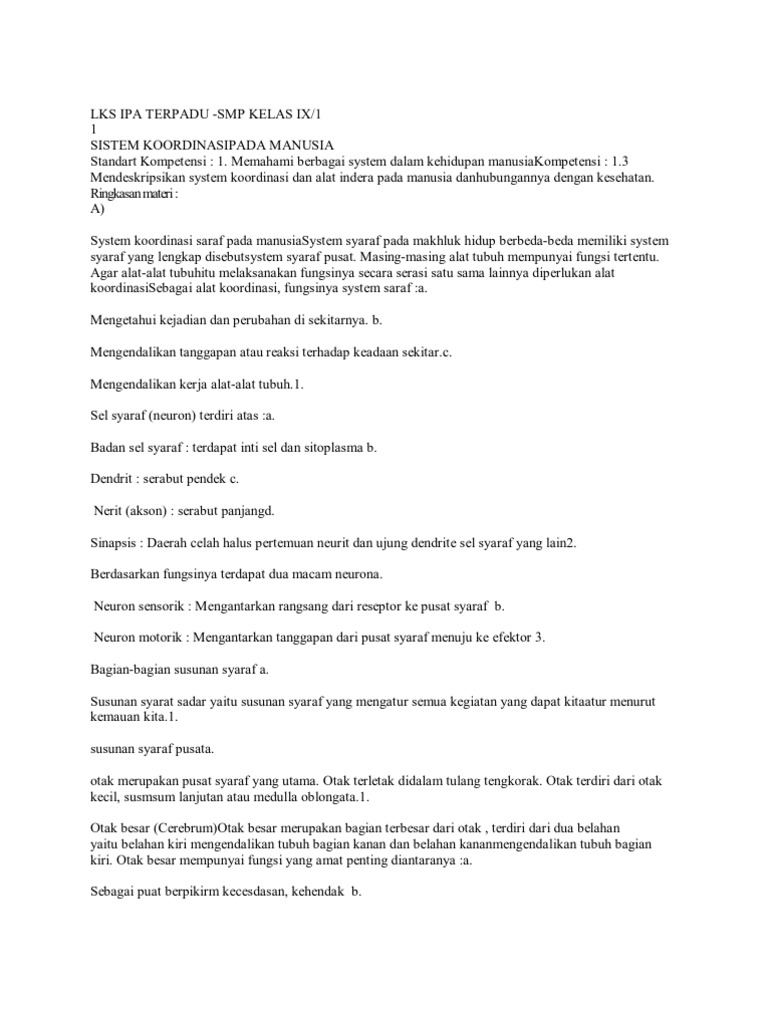 LKS IPA TERPADU -SMP KELAS IX/1
1
SISTEM KOORDINASIPADA MANUSIA
Standart Kompetensi : 1. Memahami berbagai system dalam kehidupan manusiaKompetensi : 1.3 Mendeskripsikan system koordinasi dan alat indera pada manusia danhubungannya dengan kesehatan.
Ringkasan materi :
A)

System koordinasi saraf pada manusiaSystem syaraf pada makhluk hidup berbeda-beda memiliki system syaraf yang lengkap disebutsystem syaraf pusat. Masing-masing alat tubuh mempunyai fungsi tertentu. Agar alat-alat tubuhitu melaksanakan fungsinya secara serasi satu sama lainnya diperlukan alat koordinasiSebagai alat koordinasi, fungsinya system saraf :a.

Mengetahui kejadian dan perubahan di sekitarnya. b.

Mengendalikan tanggapan atau reaksi terhadap keadaan sekitar.c.

Mengendalikan kerja alat-alat tubuh.1.

Sel syaraf (neuron) terdiri atas :a.

Badan sel syaraf : terdapat inti sel dan sitoplasma b.

Dendrit : serabut pendek c.

Nerit (akson) : serabut panjangd.

Sinapsis : Daerah celah halus pertemuan neurit dan ujung dendrite sel syaraf yang lain2.

Berdasarkan fungsinya terdapat dua macam neurona.

Neuron sensorik : Mengantarkan rangsang dari reseptor ke pusat syaraf b.

Neuron motorik : Mengantarkan tanggapan dari pusat syaraf menuju ke efektor 3.

Bagian-bagian susunan syaraf a.

Susunan syarat sadar yaitu susunan syaraf yang mengatur semua kegiatan yang dapat kitaatur menurut kemauan kita.1.

susunan syaraf pusata.

otak merupakan pusat syaraf yang utama. Otak terletak didalam tulang tengkorak. Otak terdiri dari otak kecil, susmsum lanjutan atau medulla oblongata.1.

Otak besar (Cerebrum)Otak besar merupakan bagian terbesar dari otak , terdiri dari dua belahan yaitu belahan kiri mengendalikan tubuh bagian kanan dan belahan kananmengendalikan tubuh bagian kiri. Otak besar mempunyai fungsi yang amat penting diantaranya :a.

Sebagai puat berpikirm kecesdasan, kehendak b.